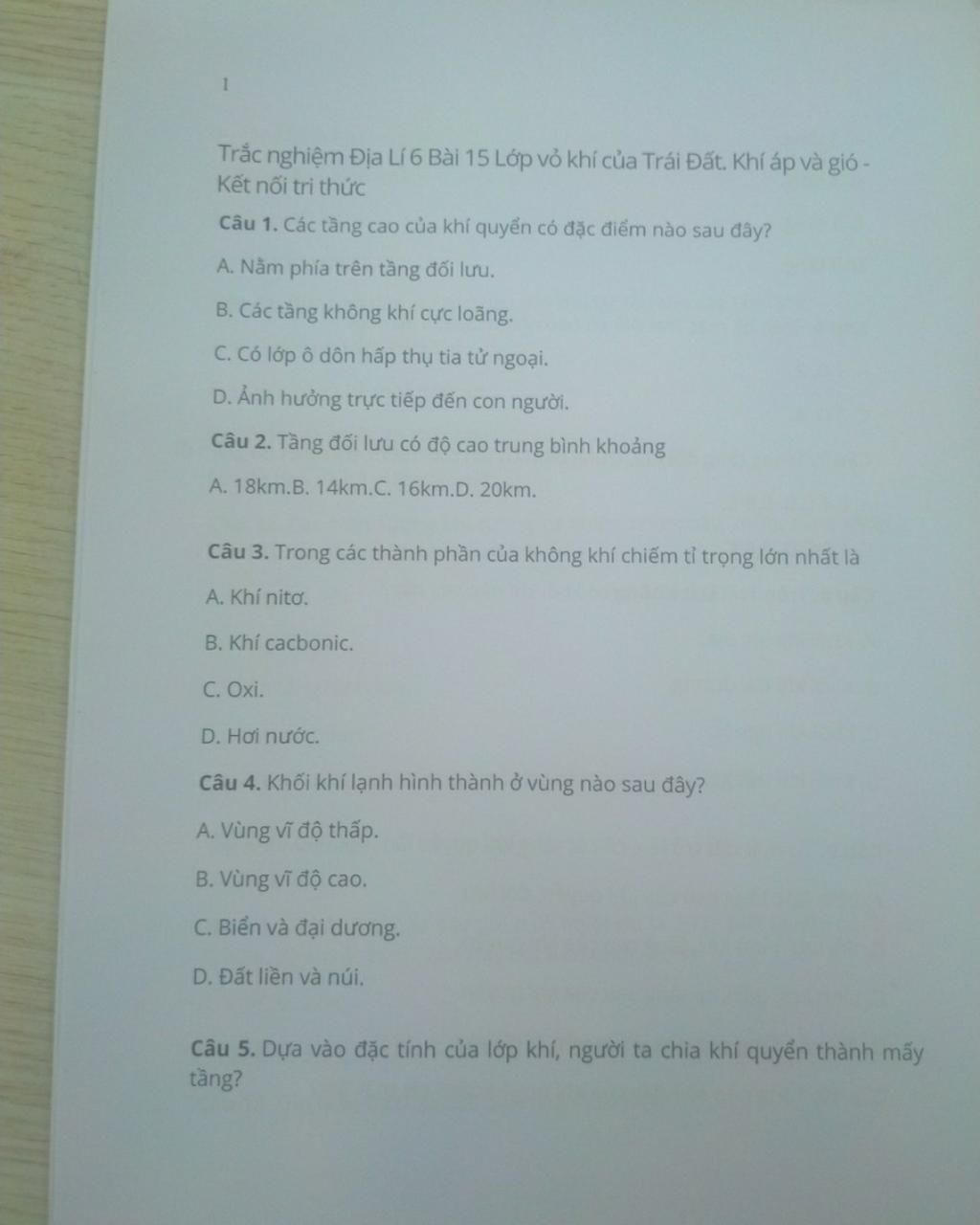 1

Trắc nghiệm Địa Lí 6 Bài 15 Lớp vỏ khí của Trái Đất. Khí áp và gió - Kết nối tri thức

Câu 1. Các tầng cao của khí quyển có đặc điểm nào sau đây?

A. Nằm phía trên tầng đối lưu.

B. Các tầng không khí cực loãng.

C. Có lớp ô dôn hấp thụ tia tử ngoại.

D. Ảnh hưởng trực tiếp đến con người.

Câu 2. Tầng đối lưu có độ cao trung bình khoảng

A. 18km.B. 14km.C. 16km.D. 20km.

Câu 3. Trong các thành phần của không khí chiếm tỉ trọng lớn nhất là

A. Khí nitơ.

B. Khí cacbonic.

C. Oxi.

D. Hơi nước.

Câu 4. Khối khí lạnh hình thành ở vùng nào sau đây?

A. Vùng vĩ độ thấp.

B. Vùng vĩ độ cao.

C. Biển và đại dương.

D. Đất liền và núi.

Câu 5. Dựa vào đặc tính của lớp khí, người ta chia khí quyển thành mấy tầng?